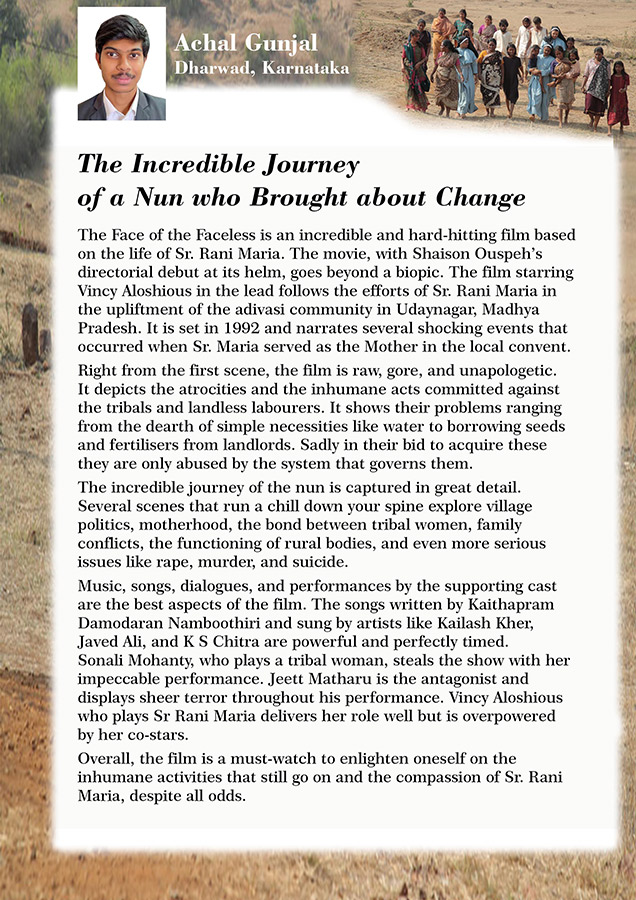 Achal Gunjal
Dharwad, Karnataka

The Incredible Journey of a Nun who Brought about Change

The Face of the Faceless is an incredible and hard-hitting film based on the life of Sr. Rani Maria. The movie, with Shaison Ouspeh's directorial debut at its helm, goes beyond a biopic. The film starring Vincy Aloshious in the lead follows the efforts of Sr. Rani Maria in the upliftment of the adivasi community in Udaynagar, Madhya Pradesh. It is set in 1992 and narrates several shocking events that occurred when Sr. Maria served as the Mother in the local convent.

Right from the first scene, the film is raw, gore, and unapologetic. It depicts the atrocities and the inhumane acts committed against the tribals and landless labourers. It shows their problems ranging from the dearth of simple necessities like water to borrowing seeds and fertilisers from landlords. Sadly in their bid to acquire these they are only abused by the system that governs them.

The incredible journey of the nun is captured in great detail. Several scenes that run a chill down your spine explore village politics, motherhood, the bond between tribal women, family conflicts, the functioning of rural bodies, and even more serious issues like rape, murder, and suicide.

Music, songs, dialogues, and performances by the supporting cast are the best aspects of the film. The songs written by Kaithapram Damodaran Namboothiri and sung by artists like Kailash Kher, Javed Ali, and K S Chitra are powerful and perfectly timed. Sonali Mohanty, who plays a tribal woman, steals the show with her impeccable performance. Jeett Matharu is the antagonist and displays sheer terror throughout his performance. Vincy Aloshious who plays Sr Rani Maria delivers her role well but is overpowered by her co-stars.

Overall, the film is a must-watch to enlighten oneself on the inhumane activities that still go on and the compassion of Sr. Rani Maria, despite all odds.